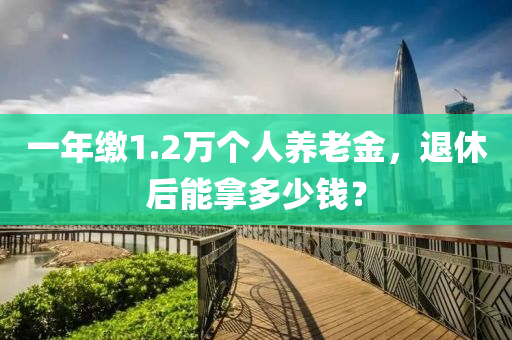 一年缴1.2万个人养老金，退休后能拿多少钱？